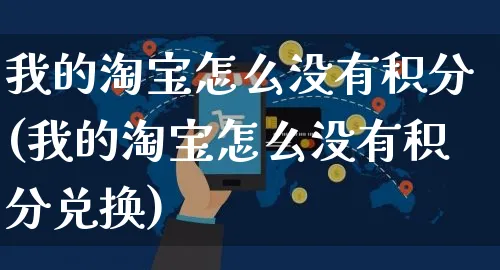 我的淘宝怎么没有积分(我的淘宝怎么没有积分兑换)